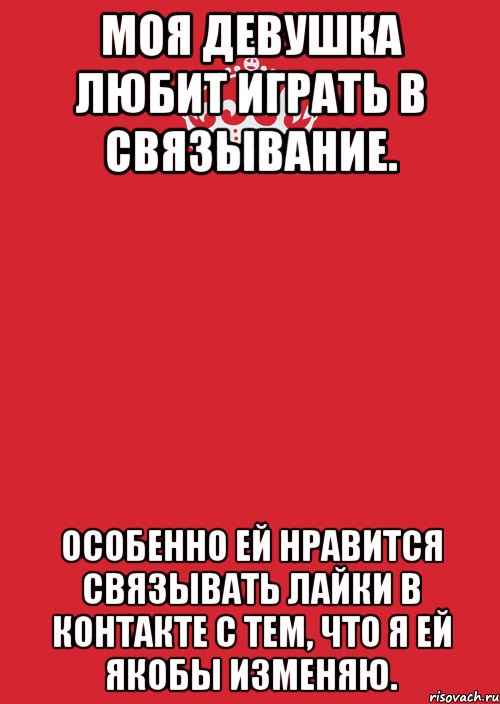 МОЯ ДЕВУШКА ЛЮБИТ ИГРАТЬ В СВЯЗЫВАНИЕ.

ОСОБЕННО ЕЙ НРАВИТСЯ СВЯЗЫВАТЬ ЛАЙКИ В КОНТАКТЕ С ТЕМ, ЧТО Я ЕЙ ЯКОБЫ ИЗМЕНЯЮ.

risovach.ru